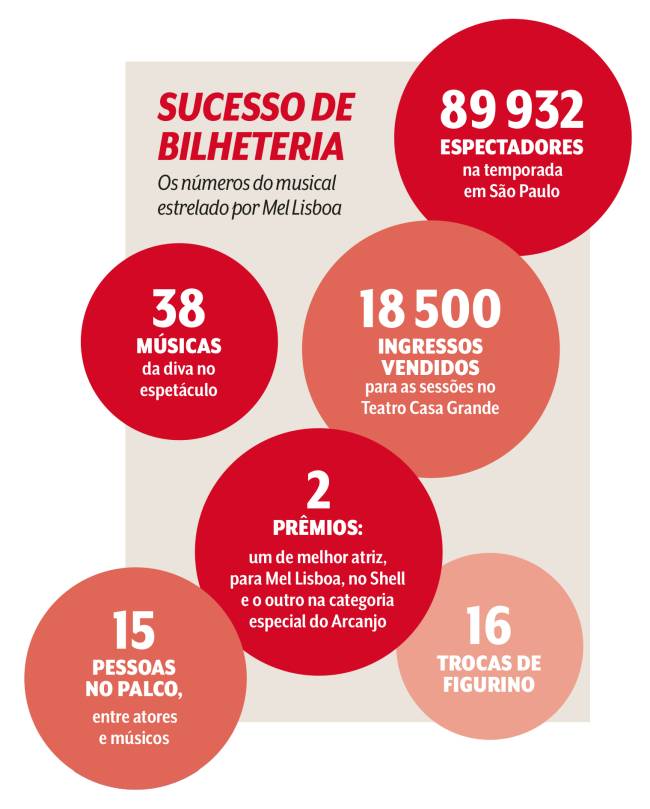 SUCESSO DE BILHETERIA

Os números do musical estrelado por Mel Lisboa

89 932
ESPECTADORES
na temporada em São Paulo

38
MÚSICAS
da diva no espetáculo

18 500
INGRESSOS VENDIDOS
para as sessões no Teatro Casa Grande

2
PRÊMIOS:
um de melhor atriz, para Mel Lisboa, no Shell e o outro na categoria especial do Arcanjo

15
PESSOAS NO PALCO,
entre atores e músicos

16
TROCAS DE FIGURINO